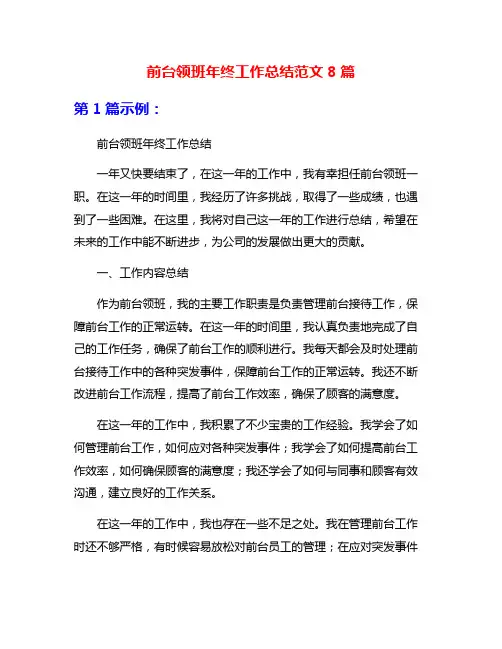 前台领班年终工作总结范文 8 篇

第 1 篇示例：

前台领班年终工作总结

一年又快要结束了，在这一年的工作中，我有幸担任前台领班一职。在这一年的时间里，我经历了许多挑战，取得了一些成绩，也遇到了一些困难。在这里，我将对自己这一年的工作进行总结，希望在未来的工作中能不断进步，为公司的发展做出更大的贡献。

一、工作内容总结

作为前台领班，我的主要工作职责是负责管理前台接待工作，保障前台工作的正常运转。在这一年的时间里，我认真负责地完成了自己的工作任务，确保了前台工作的顺利进行。我每天都会及时处理前台接待工作中的各种突发事件，保障前台工作的正常运转。我还不断改进前台工作流程，提高了前台工作效率，确保了顾客的满意度。

在这一年的工作中，我积累了不少宝贵的工作经验。我学会了如何管理前台工作，如何应对各种突发事件；我学会了如何提高前台工作效率，如何确保顾客的满意度；我还学会了如何与同事和顾客有效沟通，建立良好的工作关系。

在这一年的工作中，我也存在一些不足之处。我在管理前台工作时还不够严格，有时候容易放松对前台员工的管理；在应对突发事件